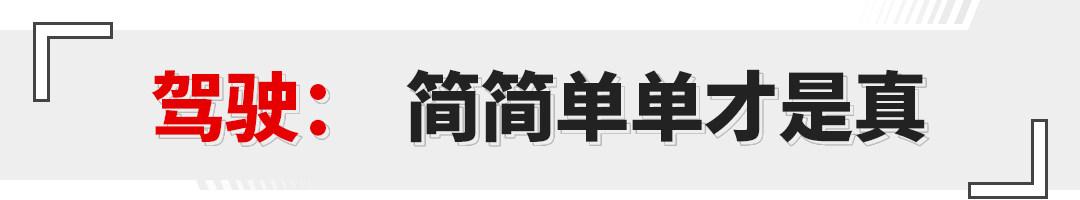 驾驶： 简简单单才是真